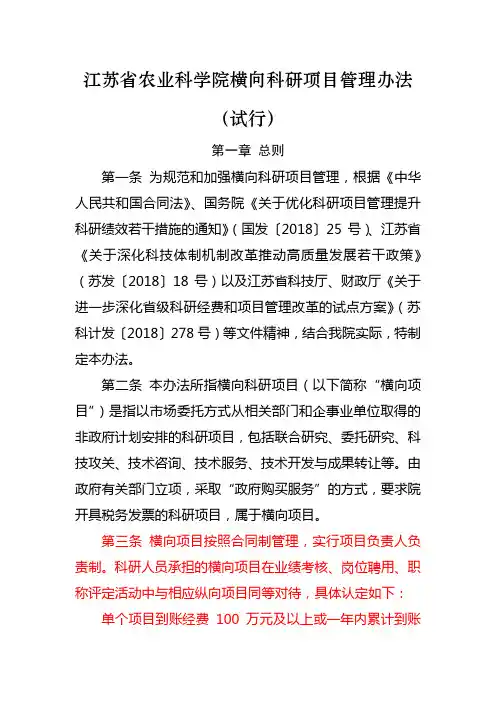 江苏省农业科学院横向科研项目管理办法

（试行）

第一章 总则

第一条 为规范和加强横向科研项目管理，根据《中华人民共和国合同法》、国务院《关于优化科研项目管理提升科研绩效若干措施的通知》（国发〔2018〕25 号）、江苏省《关于深化科技体制机制改革推动高质量发展若干政策》（苏发〔2018〕18 号）以及江苏省科技厅、财政厅《关于进一步深化省级科研经费和项目管理改革的试点方案》（苏科计发〔2018〕278 号）等文件精神，结合我院实际，特制定本办法。

第二条 本办法所指横向科研项目（以下简称“横向项目”）是指以市场委托方式从相关部门和企事业单位取得的非政府计划安排的科研项目，包括联合研究、委托研究、科技攻关、技术咨询、技术服务、技术开发与成果转让等。由政府有关部门立项，采取“政府购买服务”的方式，要求院开具税务发票的科研项目，属于横向项目。

第三条 横向项目按照合同制管理，实行项目负责人负责制。科研人员承担的横向项目在业绩考核、岗位聘用、职称评定活动中与相应纵向项目同等对待，具体认定如下：

单个项目到账经费 100 万元及以上或一年内累计到账